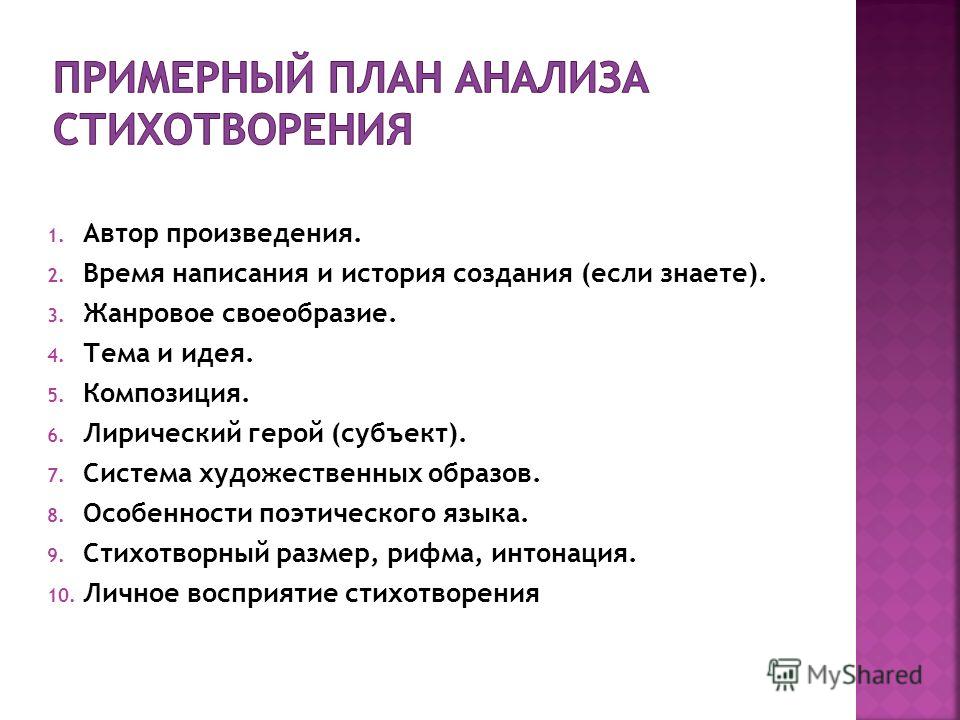 ПРИМЕРНЫЙ ПЛАН АНАЛИЗА СТИХОТВОРЕНИЯ

1. Автор произведения.
2. Время написания и история создания (если знаете).
3. Жанровое своеобразие.
4. Тема и идея.
5. Композиция.
6. Лирический герой (субъект).
7. Система художественных образов.
8. Особенности поэтического языка.
9. Стихотворный размер, рифма, интонация.
10. Личное восприятие стихотворения

MyShared